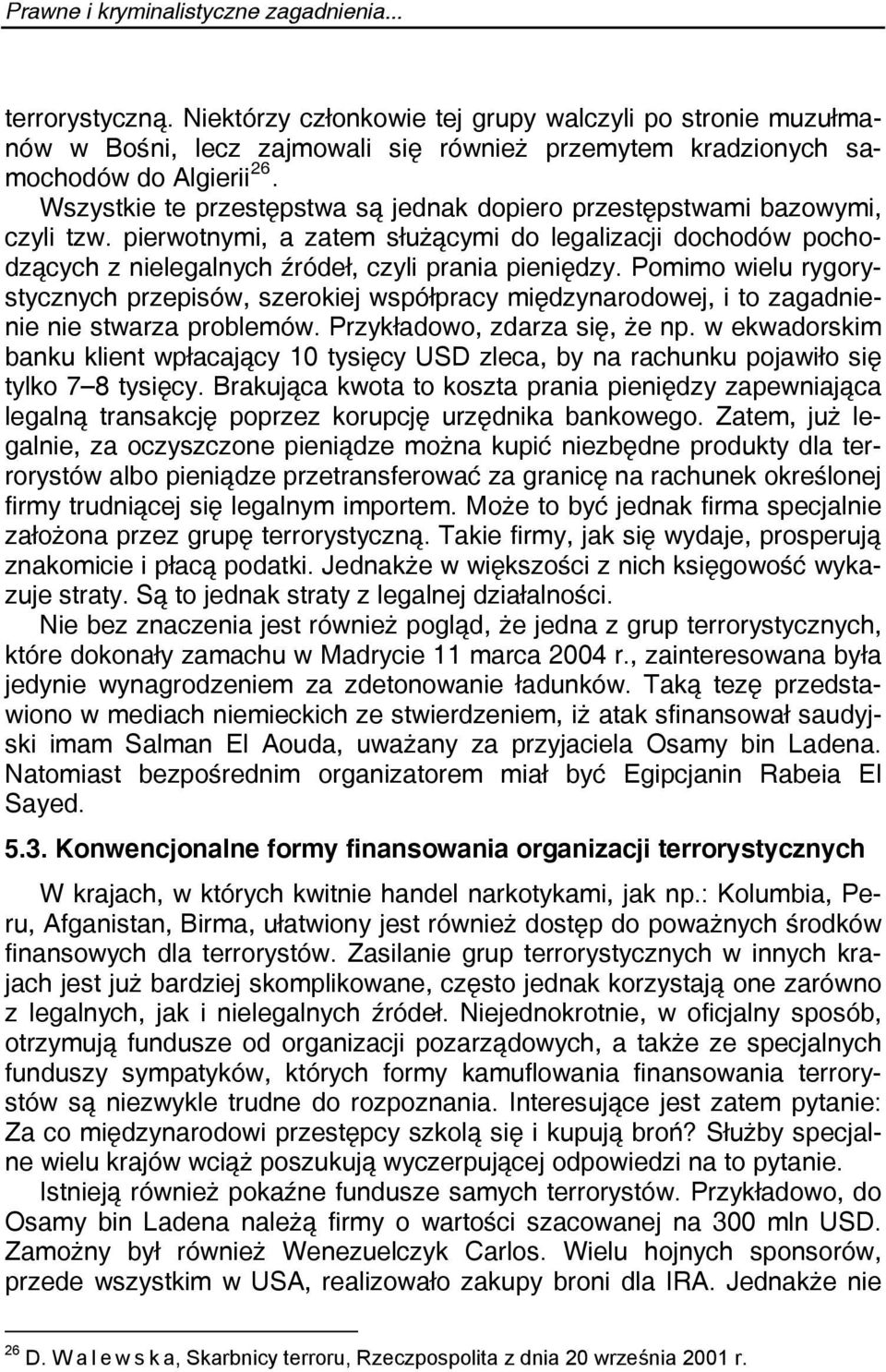 Prawne i kryminalistyczne zagadnienia...

terrorystyczną. Niektórzy członkowie tej grupy walczyli po stronie muzułmanów w Bośni, lecz zajmowali się również przemytem kradzionych samochodów do Algierii$^{26}$. Wszystkie te przestępstwa są jednak dopiero przestępstwami bazowymi, czyli tzw. pierwotnymi, a zatem służącymi do legalizacji dochodów pochodzących z nielegalnych źródeł, czyli prania pieniędzy. Pomimo wielu rygorystycznych przepisów, szerokiej współpracy międzynarodowej, i to zagadnienie nie stwarza problemów. Przykładowo, zdarza się, że np. w ekwadorskim banku klient wpłacający 10 tysięcy USD zleca, by na rachunku pojawiło się tylko 7–8 tysięcy. Brakująca kwota to koszta prania pieniędzy zapewniająca legalną transakcję poprzez korupcję urzędnika bankowego. Zatem, już legalnie, za oczyszczone pieniądze można kupić niezbędne produkty dla terrorystów albo pieniądze przetransferować za granicę na rachunek określonej firmy trudniącej się legalnym importem. Może to być jednak firma specjalnie założona przez grupę terrorystyczną. Takie firmy, jak się wydaje, prosperują znakomicie i płacą podatki. Jednakże w większości z nich księgowość wykazuje straty. Są to jednak straty z legalnej działalności.

Nie bez znaczenia jest również pogląd, że jedna z grup terrorystycznych, które dokonały zamachu w Madrycie 11 marca 2004 r., zainteresowana była jedynie wynagrodzeniem za zdetonowanie ładunków. Taką tezę przedstawiono w mediach niemieckich ze stwierdzeniem, iż atak sfinansował saudyjski imam Salman El Aouda, uważany za przyjaciela Osamy bin Ladena. Natomiast bezpośrednim organizatorem miał być Egipcjanin Rabeia El Sayed.

5.3. Konwencjonalne formy finansowania organizacji terrorystycznych

W krajach, w których kwitnie handel narkotykami, jak np.: Kolumbia, Peru, Afganistan, Birma, ułatwiony jest również dostęp do poważnych środków finansowych dla terrorystów. Zasilanie grup terrorystycznych w innych krajach jest już bardziej skomplikowane, często jednak korzystają one zarówno z legalnych, jak i nielegalnych źródeł. Niejednokrotnie, w oficjalny sposób, otrzymują fundusze od organizacji pozarządowych, a także ze specjalnych funduszy sympatyków, których formy kamuflowania finansowania terrorystów są niezwykle trudne do rozpoznania. Interesujące jest zatem pytanie: Za co międzynarodowi przestępcy szkolą się i kupują broń? Służby specjalne wielu krajów wciąż poszukują wyczerpującej odpowiedzi na to pytanie.

Istnieją również pokaźne fundusze samych terrorystów. Przykładowo, do Osamy bin Ladena należą firmy o wartości szacowanej na 300 mln USD. Zamożny był również Wenezuelczyk Carlos. Wielu hojnych sponsorów, przede wszystkim w USA, realizowało zakupy broni dla IRA. Jednakże nie

$^{26}$ D. W a l e w s k a, Skarbnicy terroru, Rzeczpospolita z dnia 20 września 2001 r.